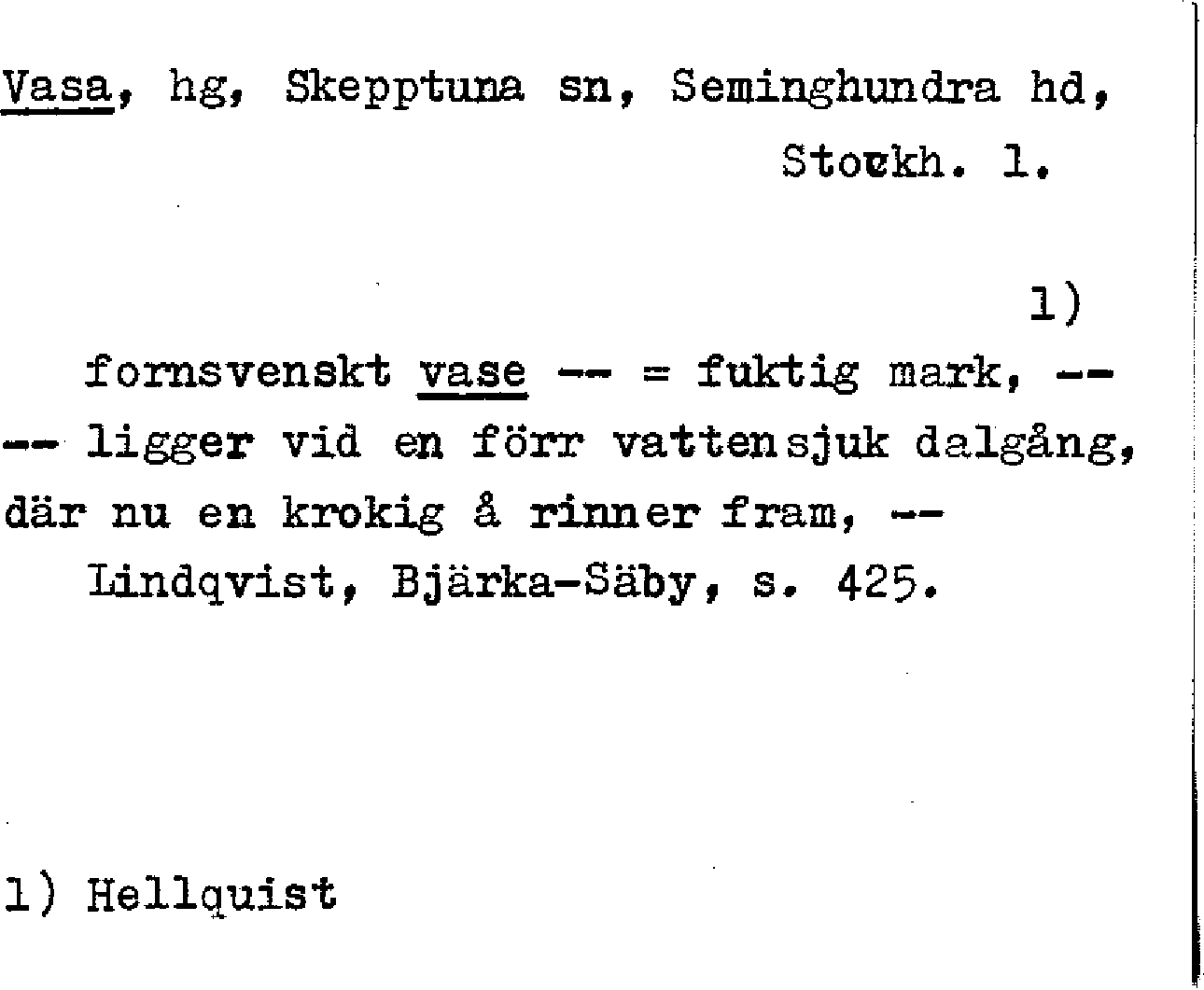 Vasa, hg, Skepptuna sn, Seminghundra hd, Stockh. l.

1)

fornsvenskt vase -- = fuktig mark, -- -- ligger vid en förr vattensjuk dalgång, där nu en krokig å rinner fram, --

Lindqvist, Bjärka-Säby, s. 425.

1) Hellquist